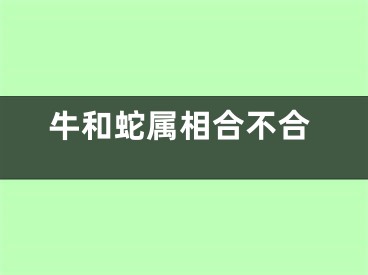 牛和蛇属相合不合